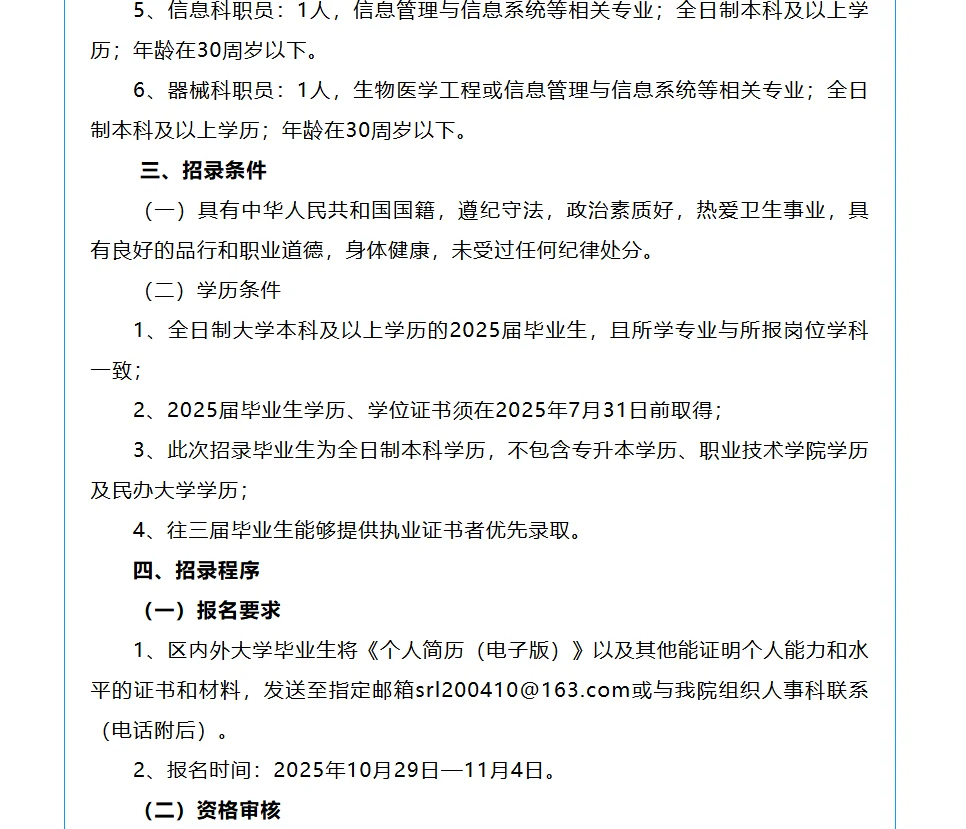 5、信息科职员：1人，信息管理与信息系统等相关专业；全日制本科及以上学历；年龄在30周岁以下。

6、器械科职员：1人，生物医学工程或信息管理与信息系统等相关专业；全日制本科及以上学历；年龄在30周岁以下。

三、招录条件

（一）具有中华人民共和国国籍，遵纪守法，政治素质好，热爱卫生事业，具有良好的品行和职业道德，身体健康，未受过任何纪律处分。

（二）学历条件

1、全日制大学本科及以上学历的2025届毕业生，且所学专业与所报岗位学科一致；

2、2025届毕业生学历、学位证书须在2025年7月31日前取得；

3、此次招录毕业生为全日制本科学历，不包含专升本学历、职业技术学院学历及民办大学学历；

4、往三届毕业生能够提供执业证书者优先录取。

四、招录程序

（一）报名要求

1、区内外大学毕业生将《个人简历（电子版）》以及其他能证明个人能力和水平的证书和材料，发送至指定邮箱srl200410@163.com或与我院组织人事科联系（电话附后）。

2、报名时间：2025年10月29日—11月4日。

（二）资格审核